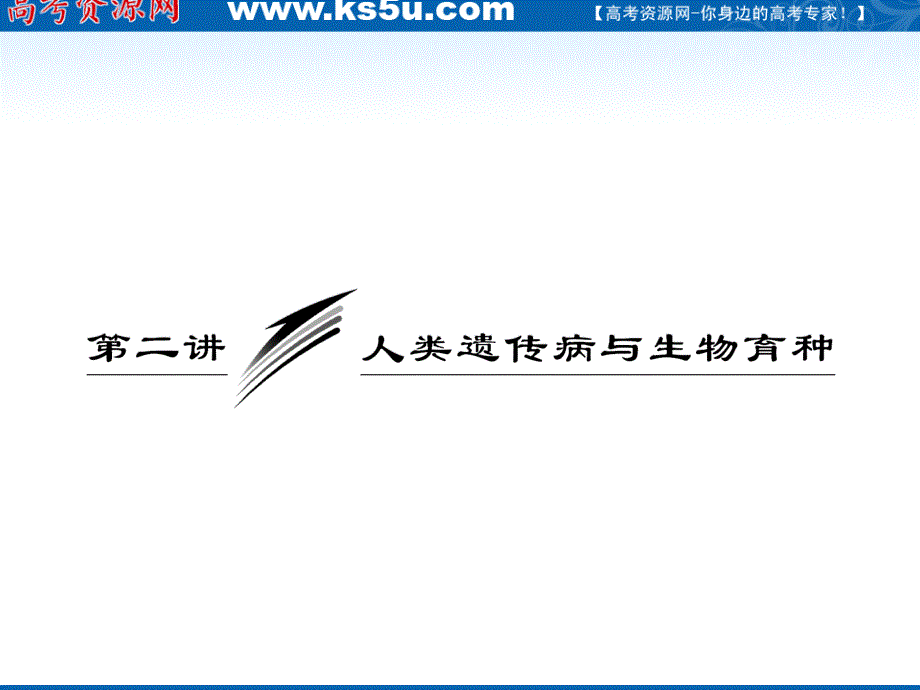 高考资源网 www.ks5u.com 【高考资源网-你身边的高考专家！】

第二讲 人类遗传病与生物育种